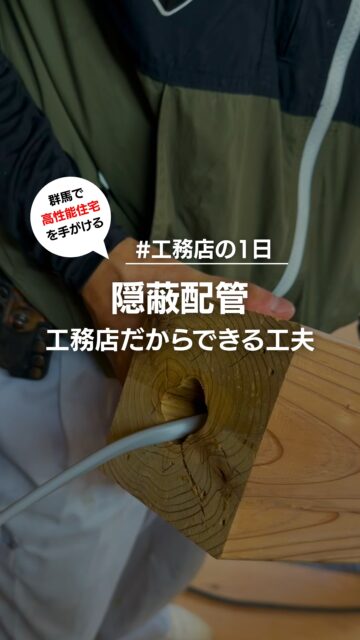 群馬で
高性能住宅
を手がける

#工務店の1日

隠蔽配管

工務店だからできる工夫